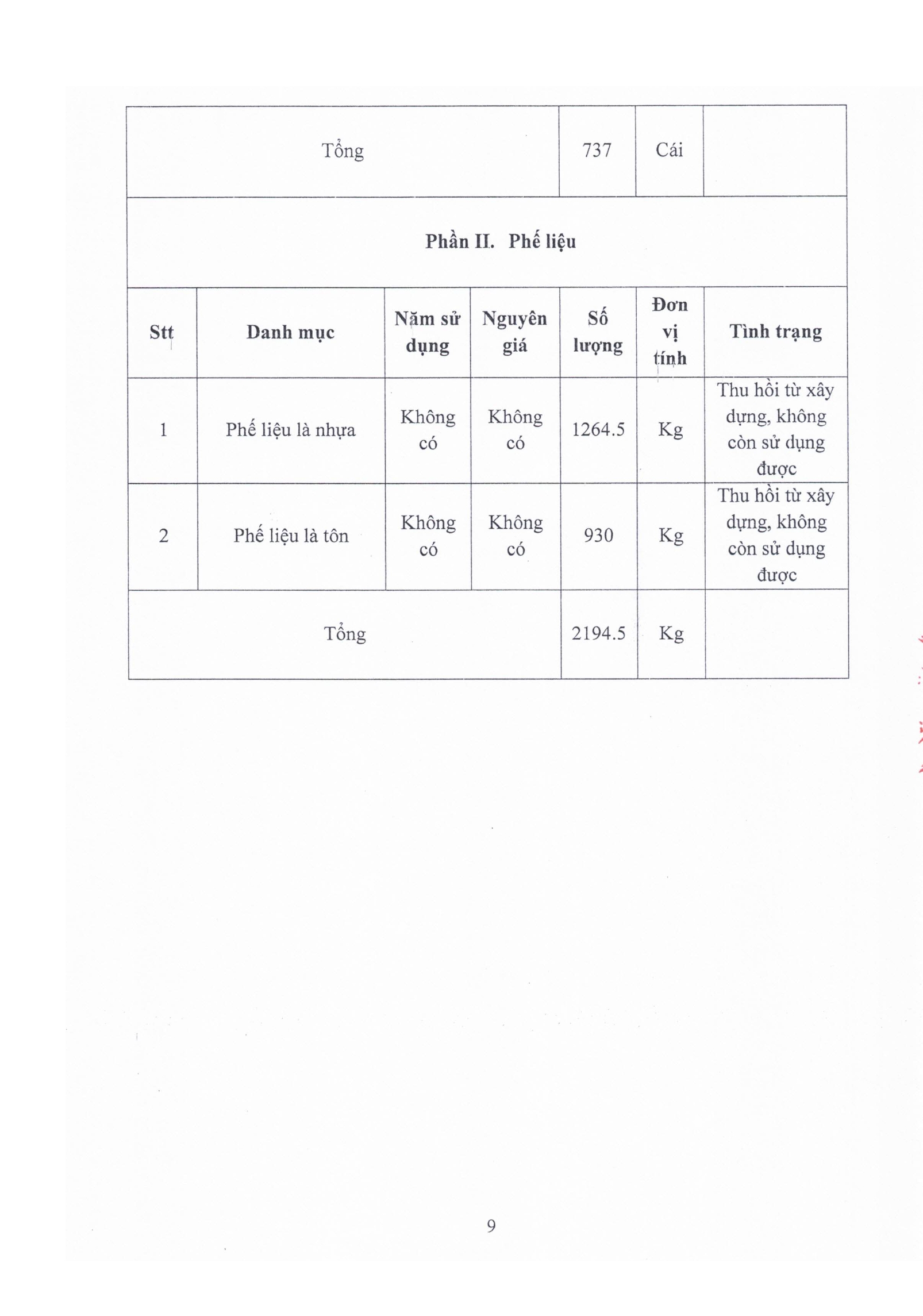 | Tổng | | | | 737 | Cái | |
|---|---|---|---|---|---|---|
| **Phần II. Phế liệu** | | | | | | |
| **Stt** | **Danh mục** | **Năm sử dụng** | **Nguyên giá** | **Số lượng** | **Đơn vị tính** | **Tình trạng** |
| 1 | Phế liệu là nhựa | Không có | Không có | 1264.5 | Kg | Thu hồi từ xây dựng, không còn sử dụng được |
| 2 | Phế liệu là tôn | Không có | Không có | 930 | Kg | Thu hồi từ xây dựng, không còn sử dụng được |
| Tổng | | | | 2194.5 | Kg | |

9